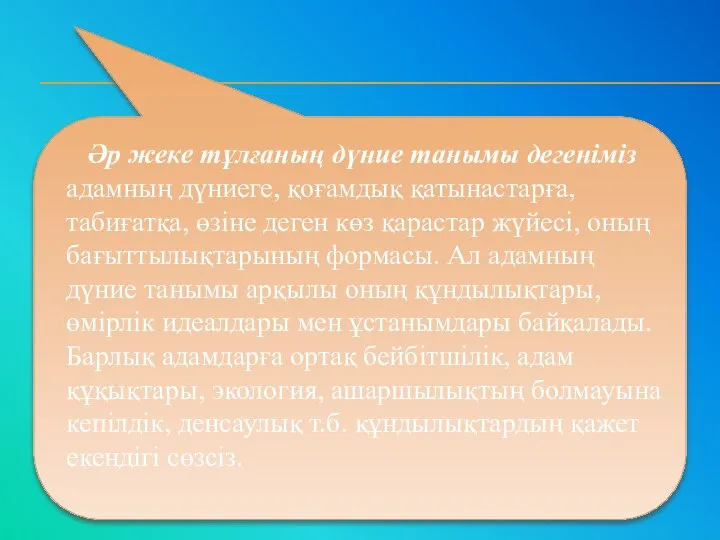 Әр жеке тұлғаның дүние танымы дегеніміз адамның дүниеге, қоғамдық қатынастарға, табиғатқа, өзіне деген көз қарастар жүйесі, оның бағыттылықтарының формасы. Ал адамның дүние танымы арқылы оның құндылықтары, өмірлік идеалдары мен ұстанымдары байқалады. Барлық адамдарға ортақ бейбітшілік, адам құқықтары, экология, ашаршылықтың болмауына кепілдік, денсаулық т.б. құндылықтардың қажет екендігі сөзсіз.